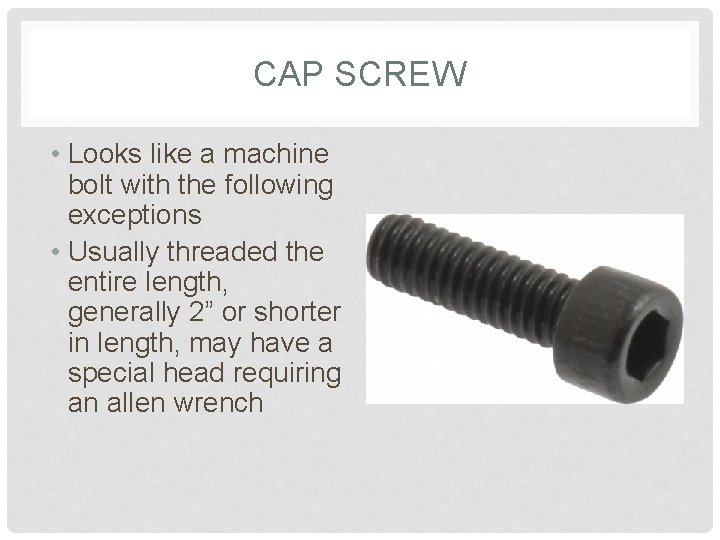 CAP SCREW

• Looks like a machine bolt with the following exceptions
• Usually threaded the entire length, generally 2" or shorter in length, may have a special head requiring an allen wrench